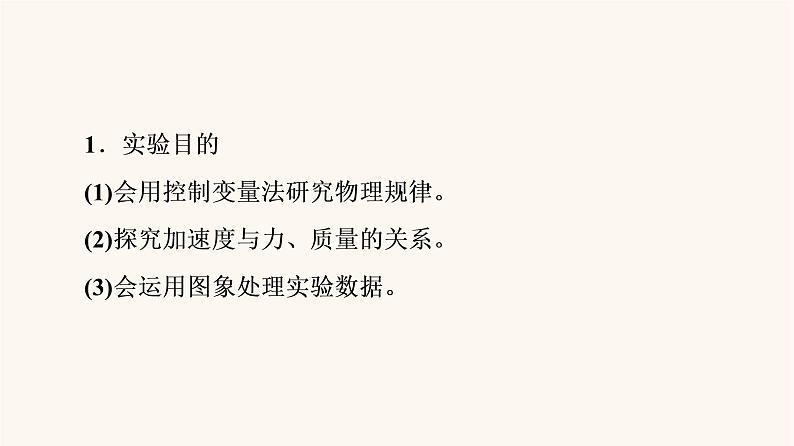 1．实验目的

(1)会用控制变量法研究物理规律。

(2)探究加速度与力、质量的关系。

(3)会运用图象处理实验数据。